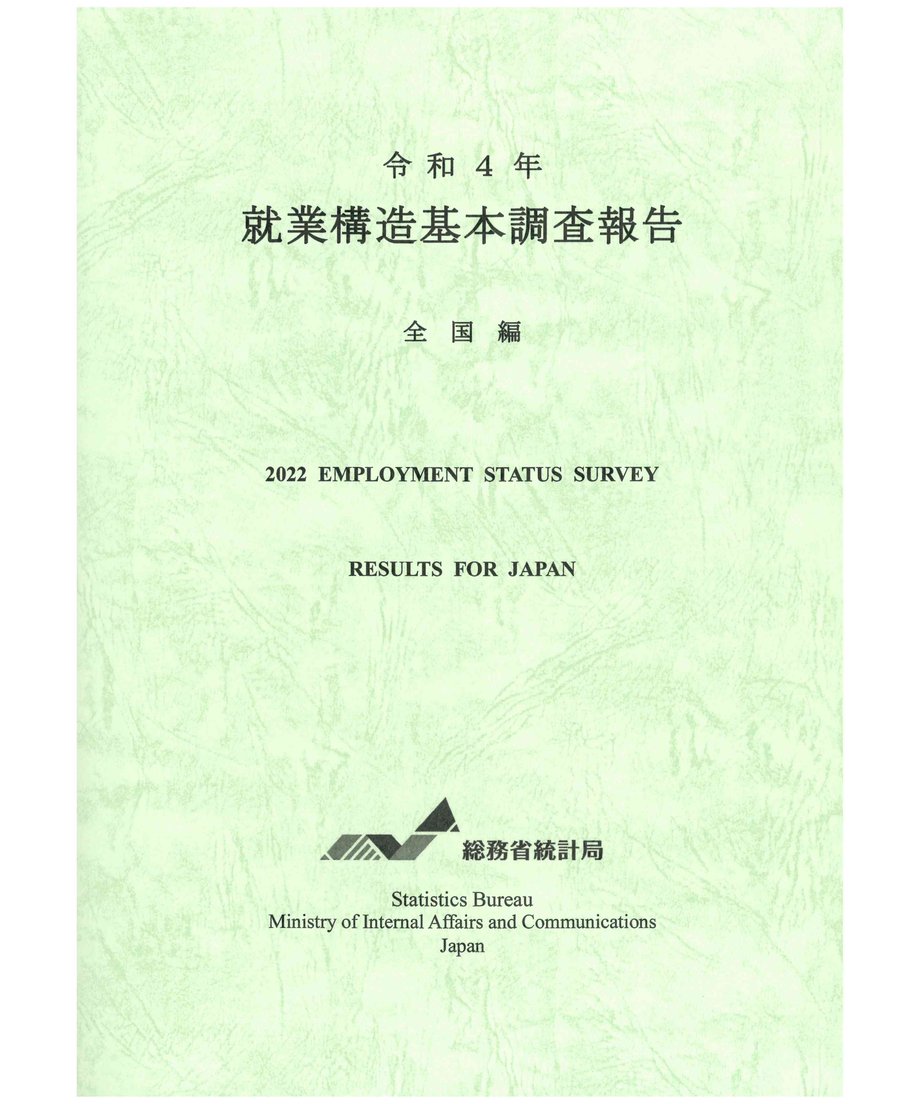 令和４年
就業構造基本調査報告

全国編

2022 EMPLOYMENT STATUS SURVEY

RESULTS FOR JAPAN

総務省統計局

Statistics Bureau
Ministry of Internal Affairs and Communications
Japan